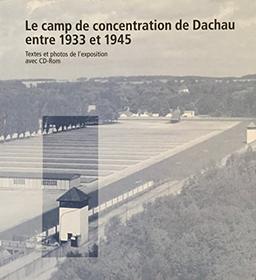 Le camp de concentration de Dachau entre 1933 et 1945

Textes et photos de l'exposition avec CD-Rom